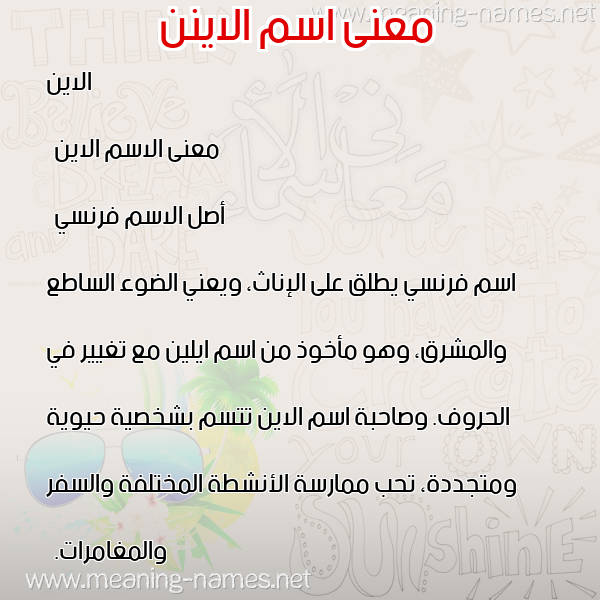 www.meaning-names.net

معنى اسم الاينن

الاين

معنى الاسم الاين

أصل الاسم فرنسي

اسم فرنسي يطلق على الإناث، ويعني الضوء الساطع والمشرق، وهو مأخوذ من اسم ايلين مع تغيير في الحروف. وصاحبة اسم الاين تتسم بشخصية حيوية ومتجددة، تحب ممارسة الأنشطة المختلفة والسفر والمغامرات.

www.meaning-names.net